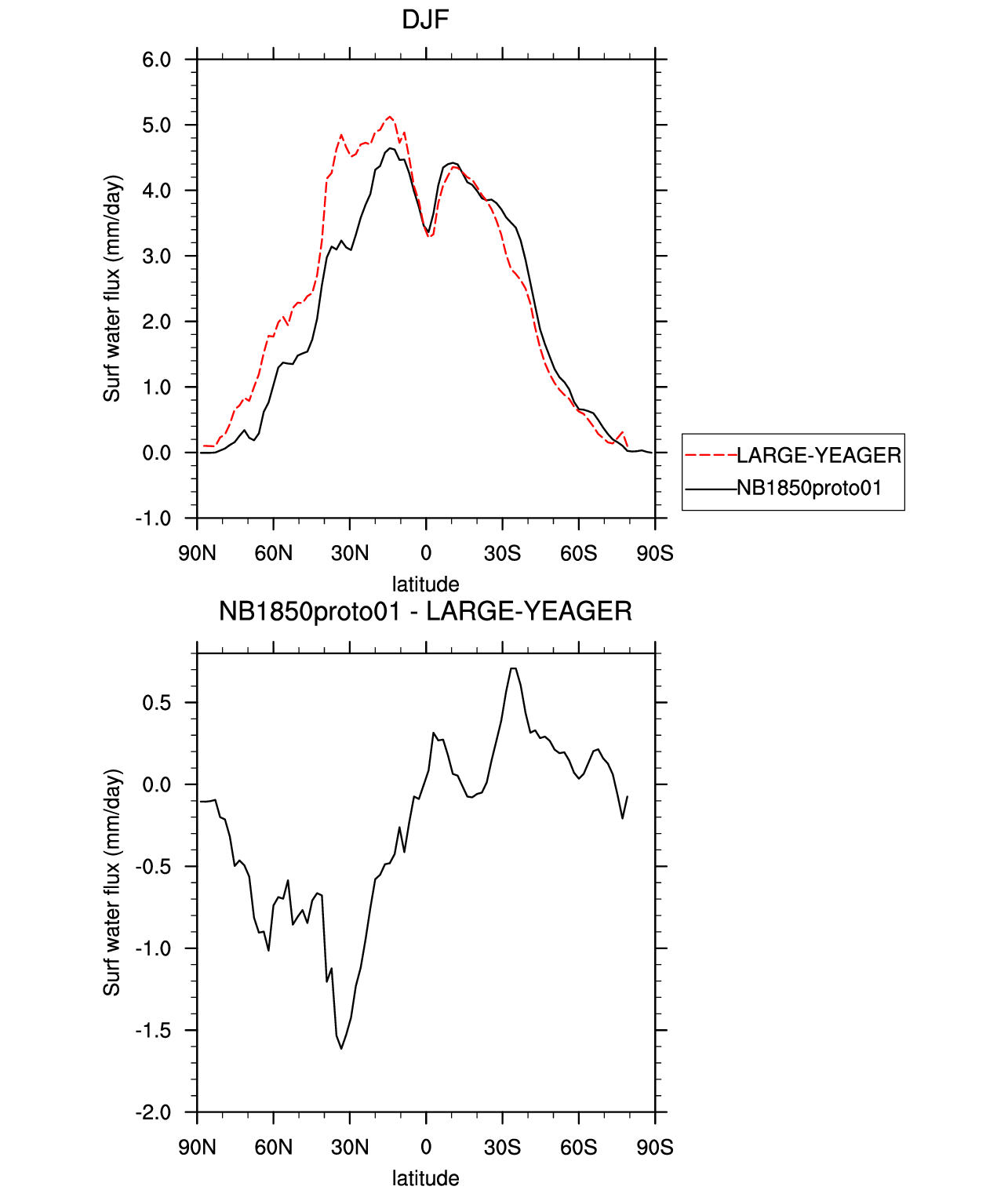 DJF

Surf water flux (mm/day)

6.0
5.0
4.0
3.0
2.0
1.0
0.0
-1.0

90N 60N 30N 0 30S 60S 90S
latitude

LARGE-YEAGER
NB1850proto01

NB1850proto01 - LARGE-YEAGER

Surf water flux (mm/day)

0.5
0.0
-0.5
-1.0
-1.5
-2.0

90N 60N 30N 0 30S 60S 90S
latitude